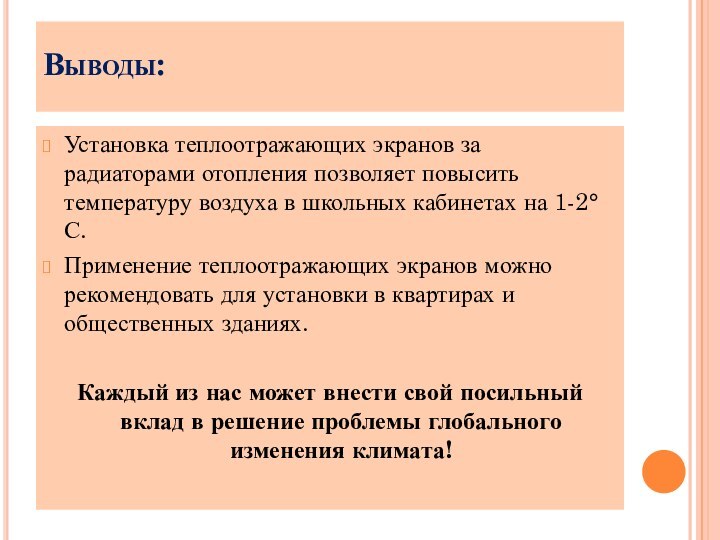 Выводы:

Установка теплоотражающих экранов за радиаторами отопления позволяет повысить температуру воздуха в школьных кабинетах на 1-2° С.

Применение теплоотражающих экранов можно рекомендовать для установки в квартирах и общественных зданиях.

Каждый из нас может внести свой посильный вклад в решение проблемы глобального изменения климата!